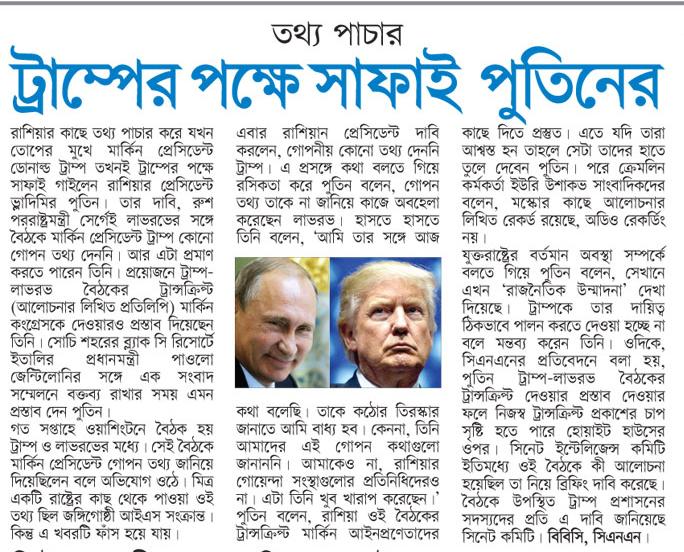 তথ্য পাচার

ট্রাম্পের পক্ষে সাফাই পুতিনের

রাশিয়ার কাছে তথ্য পাচার করে যখন তোপের মুখে মার্কিন প্রেসিডেন্ট ডোনাল্ড ট্রাম্প তখনই ট্রাম্পের পক্ষে সাফাই গাইলেন রাশিয়ার প্রেসিডেন্ট ভ্লাদিমির পুতিন। তার দাবি, রুশ পররাষ্ট্রমন্ত্রী সের্গেই লাভরভের সঙ্গে বৈঠকে মার্কিন প্রেসিডেন্ট ট্রাম্প কোনো গোপন তথ্য দেননি। আর এটা প্রমাণ করতে পারেন তিনি। প্রয়োজনে ট্রাম্প-লাভরভ বৈঠকের ট্রান্সক্রিপ্ট (আলোচনার লিখিত প্রতিলিপি) মার্কিন কংগ্রেসকে দেওয়ারও প্রস্তাব দিয়েছেন তিনি। সোচি শহরের ব্ল্যাক সি রিসোর্টে ইতালির প্রধানমন্ত্রী পাওলো জেন্টিলোনির সঙ্গে এক সংবাদ সম্মেলনে বক্তব্য রাখার সময় এমন প্রস্তাব দেন পুতিন।

গত সপ্তাহে ওয়াশিংটনে বৈঠক হয় ট্রাম্প ও লাভরভের মধ্যে। সেই বৈঠকে মার্কিন প্রেসিডেন্ট গোপন তথ্য জানিয়ে দিয়েছিলেন বলে অভিযোগ ওঠে। মিত্র একটি রাষ্ট্রের কাছ থেকে পাওয়া ওই তথ্য ছিল জঙ্গিগোষ্ঠী আইএস সংক্রান্ত। কিন্তু এ খবরটি ফাঁস হয়ে যায়।

এবার রাশিয়ান প্রেসিডেন্ট দাবি করলেন, গোপনীয় কোনো তথ্য দেননি ট্রাম্প। এ প্রসঙ্গে কথা বলতে গিয়ে রসিকতা করে পুতিন বলেন, গোপন তথ্য তাকে না জানিয়ে কাজে অবহেলা করেছেন লাভরভ। হাসতে হাসতে তিনি বলেন, 'আমি তার সঙ্গে আজ কথা বলেছি। তাকে কঠোর তিরস্কার জানাতে আমি বাধ্য হব। কেননা, তিনি আমাদের এই গোপন কথাগুলো জানাননি। আমাকেও না, রাশিয়ার গোয়েন্দা সংস্থাগুলোর প্রতিনিধিদেরও না। এটা তিনি খুব খারাপ করেছেন।' পুতিন বলেন, রাশিয়া ওই বৈঠকের ট্রান্সক্রিপ্ট মার্কিন আইনপ্রণেতাদের কাছে দিতে প্রস্তুত। এতে যদি তারা আশ্বস্ত হন তাহলে সেটা তাদের হাতে তুলে দেবেন পুতিন। পরে ক্রেমলিন কর্মকর্তা ইউরি উশাকভ সাংবাদিকদের বলেন, মস্কোর কাছে আলোচনার লিখিত রেকর্ড রয়েছে, অডিও রেকর্ডিং নয়।

যুক্তরাষ্ট্রের বর্তমান অবস্থা সম্পর্কে বলতে গিয়ে পুতিন বলেন, সেখানে এখন 'রাজনৈতিক উন্মাদনা' দেখা দিয়েছে। ট্রাম্পকে তার দায়িত্ব ঠিকভাবে পালন করতে দেওয়া হচ্ছে না বলে মন্তব্য করেন তিনি। ওদিকে, সিএনএনের প্রতিবেদনে বলা হয়, পুতিন ট্রাম্প-লাভরভ বৈঠকের ট্রান্সক্রিপ্ট দেওয়ার প্রস্তাব দেওয়ার ফলে নিজস্ব ট্রান্সক্রিপ্ট প্রকাশের চাপ সৃষ্টি হতে পারে হোয়াইট হাউসের ওপর। সিনেট ইন্টেলিজেন্স কমিটি ইতিমধ্যে ওই বৈঠকে কী আলোচনা হয়েছিল তা নিয়ে ব্রিফিং দাবি করেছে। বৈঠকে উপস্থিত ট্রাম্প প্রশাসনের সদস্যদের প্রতি এ দাবি জানিয়েছে সিনেট কমিটি। বিবিসি, সিএনএন।